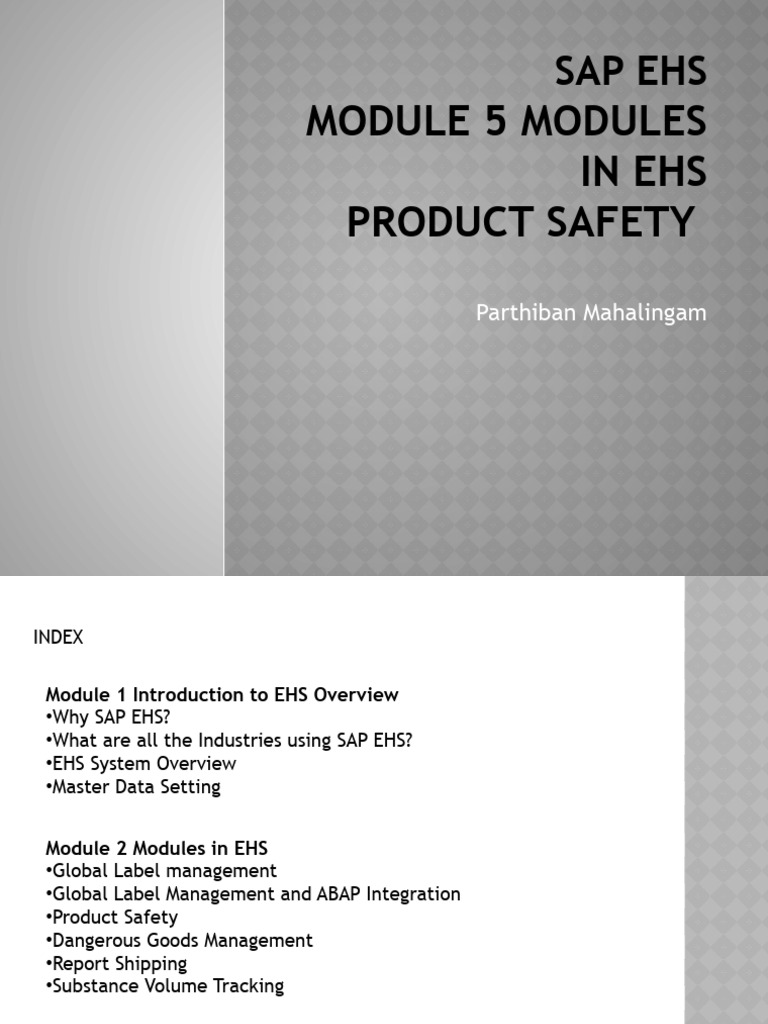 SAP EHS
MODULE 5 MODULES IN EHS
PRODUCT SAFETY

Parthiban Mahalingam

INDEX

Module 1 Introduction to EHS Overview
• Why SAP EHS?
• What are all the Industries using SAP EHS?
• EHS System Overview
• Master Data Setting

Module 2 Modules in EHS
• Global Label management
• Global Label Management and ABAP Integration
• Product Safety
• Dangerous Goods Management
• Report Shipping
• Substance Volume Tracking